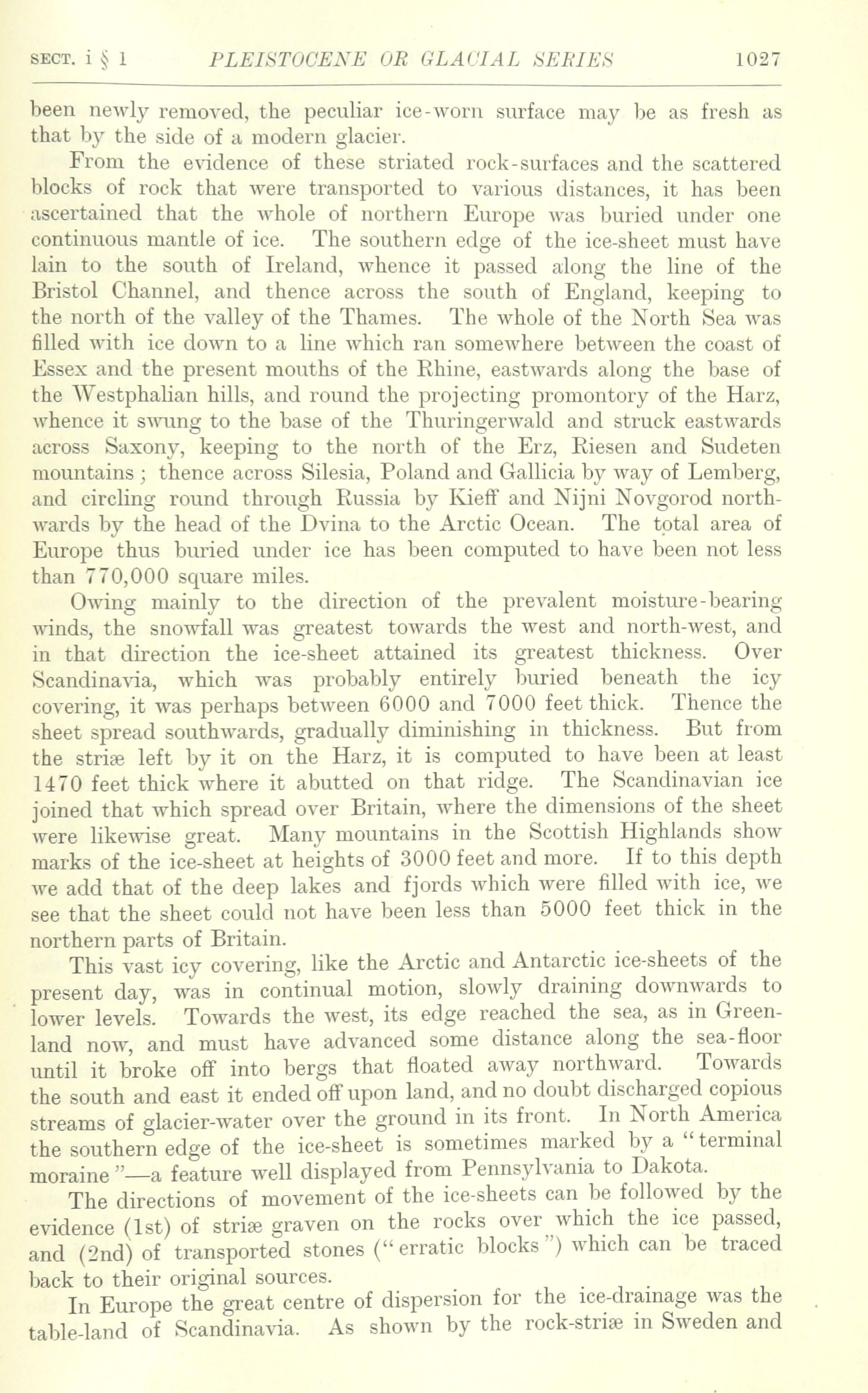 SECT. i § 1 PLEISTOCENE OR GLACIAL SERIES 1027

been newly removed, the peculiar ice-worn surface may be as fresh as that by the side of a modern glacier.

From the evidence of these striated rock-surfaces and the scattered blocks of rock that were transported to various distances, it has been ascertained that the whole of northern Europe was buried under one continuous mantle of ice. The southern edge of the ice-sheet must have lain to the south of Ireland, whence it passed along the line of the Bristol Channel, and thence across the south of England, keeping to the north of the valley of the Thames. The whole of the North Sea was filled with ice down to a line which ran somewhere between the coast of Essex and the present mouths of the Rhine, eastwards along the base of the Westphalian hills, and round the projecting promontory of the Harz, whence it swung to the base of the Thuringerwald and struck eastwards across Saxony, keeping to the north of the Erz, Riesen and Sudeten mountains; thence across Silesia, Poland and Gallicia by way of Lemberg, and circling round through Russia by Kieff and Nijni Novgorod northwards by the head of the Dvina to the Arctic Ocean. The total area of Europe thus buried under ice has been computed to have been not less than 770,000 square miles.

Owing mainly to the direction of the prevalent moisture-bearing winds, the snowfall was greatest towards the west and north-west, and in that direction the ice-sheet attained its greatest thickness. Over Scandinavia, which was probably entirely buried beneath the icy covering, it was perhaps between 6000 and 7000 feet thick. Thence the sheet spread southwards, gradually diminishing in thickness. But from the striæ left by it on the Harz, it is computed to have been at least 1470 feet thick where it abutted on that ridge. The Scandinavian ice joined that which spread over Britain, where the dimensions of the sheet were likewise great. Many mountains in the Scottish Highlands show marks of the ice-sheet at heights of 3000 feet and more. If to this depth we add that of the deep lakes and fjords which were filled with ice, we see that the sheet could not have been less than 5000 feet thick in the northern parts of Britain.

This vast icy covering, like the Arctic and Antarctic ice-sheets of the present day, was in continual motion, slowly draining downwards to lower levels. Towards the west, its edge reached the sea, as in Greenland now, and must have advanced some distance along the sea-floor until it broke off into bergs that floated away northward. Towards the south and east it ended off upon land, and no doubt discharged copious streams of glacier-water over the ground in its front. In North America the southern edge of the ice-sheet is sometimes marked by a "terminal moraine"—a feature well displayed from Pennsylvania to Dakota.

The directions of movement of the ice-sheets can be followed by the evidence (1st) of striæ graven on the rocks over which the ice passed, and (2nd) of transported stones ("erratic blocks") which can be traced back to their original sources.

In Europe the great centre of dispersion for the ice-drainage was the table-land of Scandinavia. As shown by the rock-striæ in Sweden and